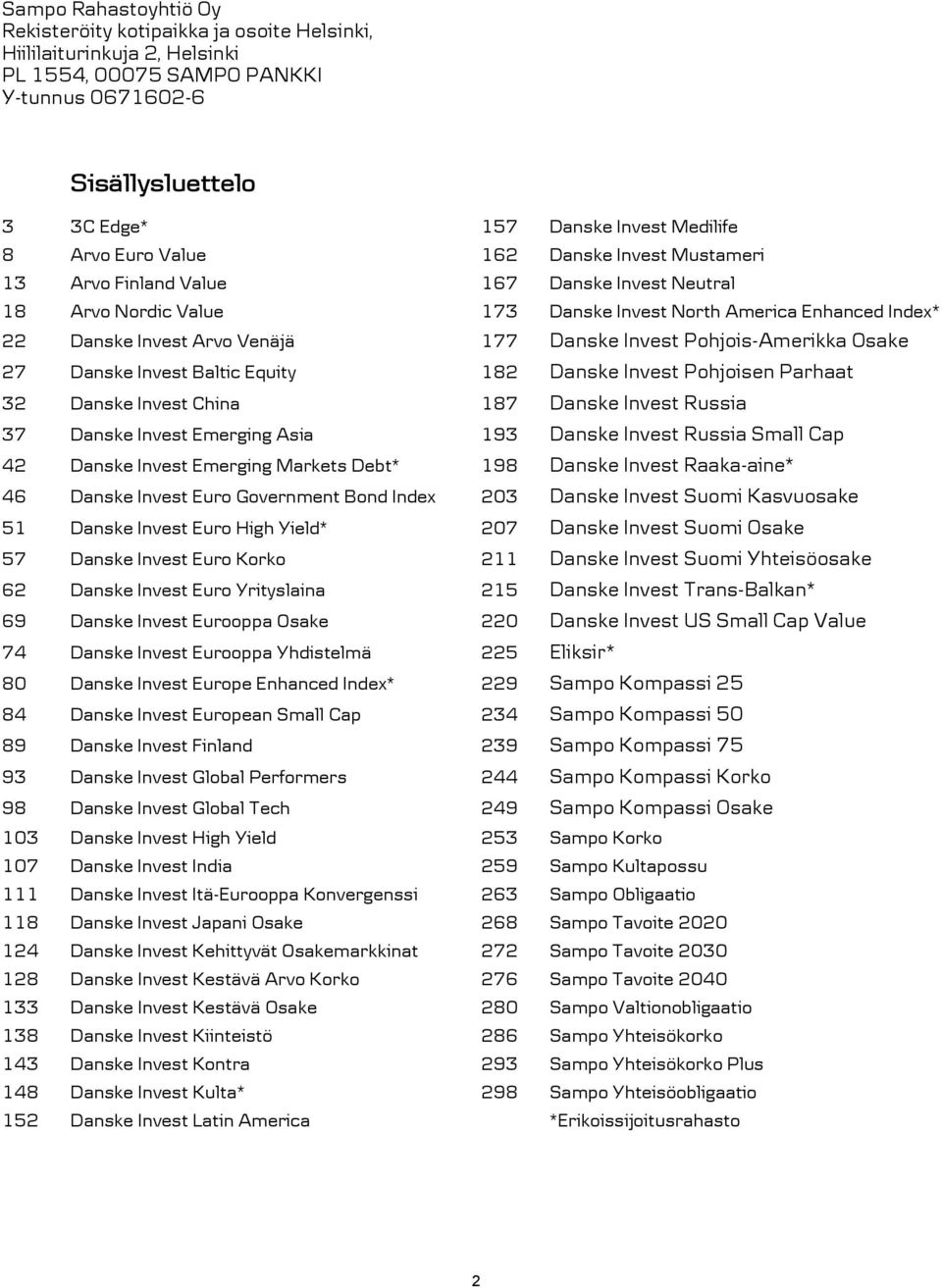 Sampo Rahastoyhtiö Oy
Rekisteröity kotipaikka ja osoite Helsinki, Hiililaiturinkuja 2, Helsinki
PL 1554, 00075 SAMPO PANKKI
Y-tunnus 0671602-6

Sisällysluettelo

3 3C Edge*
8 Arvo Euro Value
13 Arvo Finland Value
18 Arvo Nordic Value
22 Danske Invest Arvo Venäjä
27 Danske Invest Baltic Equity
32 Danske Invest China
37 Danske Invest Emerging Asia
42 Danske Invest Emerging Markets Debt*
46 Danske Invest Euro Government Bond Index
51 Danske Invest Euro High Yield*
57 Danske Invest Euro Korko
62 Danske Invest Euro Yrityslaina
69 Danske Invest Eurooppa Osake
74 Danske Invest Eurooppa Yhdistelmä
80 Danske Invest Europe Enhanced Index*
84 Danske Invest European Small Cap
89 Danske Invest Finland
93 Danske Invest Global Performers
98 Danske Invest Global Tech
103 Danske Invest High Yield
107 Danske Invest India
111 Danske Invest Itä-Eurooppa Konvergenssi
118 Danske Invest Japani Osake
124 Danske Invest Kehittyvät Osakemarkkinat
128 Danske Invest Kestävä Arvo Korko
133 Danske Invest Kestävä Osake
138 Danske Invest Kiinteistö
143 Danske Invest Kontra
148 Danske Invest Kulta*
152 Danske Invest Latin America

157 Danske Invest Medilife
162 Danske Invest Mustameri
167 Danske Invest Neutral
173 Danske Invest North America Enhanced Index*
177 Danske Invest Pohjois-Amerikka Osake
182 Danske Invest Pohjoisen Parhaat
187 Danske Invest Russia
193 Danske Invest Russia Small Cap
198 Danske Invest Raaka-aine*
203 Danske Invest Suomi Kasvuosake
207 Danske Invest Suomi Osake
211 Danske Invest Suomi Yhteisöosake
215 Danske Invest Trans-Balkan*
220 Danske Invest US Small Cap Value
225 Eliksir*
229 Sampo Kompassi 25
234 Sampo Kompassi 50
239 Sampo Kompassi 75
244 Sampo Kompassi Korko
249 Sampo Kompassi Osake
253 Sampo Korko
259 Sampo Kultapossu
263 Sampo Obligaatio
268 Sampo Tavoite 2020
272 Sampo Tavoite 2030
276 Sampo Tavoite 2040
280 Sampo Valtionobligaatio
286 Sampo Yhteisökorko
293 Sampo Yhteisökorko Plus
298 Sampo Yhteisöobligaatio
*Erikoissijoitusrahasto

2